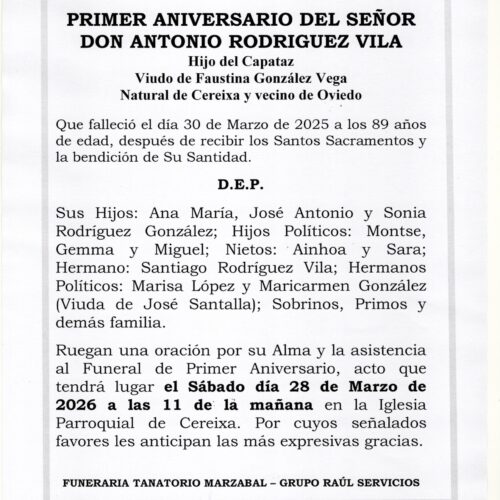 PRIMER ANIVERSARIO DEL SEÑOR DON ANTONIO RODRIGUEZ VILA
Hijo del Capataz
Viudo de Faustina González Vega
Natural de Cereixa y vecino de Oviedo

Que falleció el día 30 de Marzo de 2025 a los 89 años de edad, después de recibir los Santos Sacramentos y la bendición de Su Santidad.

D.E.P.

Sus Hijos: Ana María, José Antonio y Sonia Rodríguez González; Hijos Políticos: Montse, Gemma y Miguel; Nietos: Ainhoa y Sara; Hermano: Santiago Rodríguez Vila; Hermanos Políticos: Marisa López y Maricarmen González (Viuda de José Santalla); Sobrinos, Primos y demás familia.

Ruegan una oración por su Alma y la asistencia al Funeral de Primer Aniversario, acto que tendrá lugar el Sábado día 28 de Marzo de 2026 a las 11 de la mañana en la Iglesia Parroquial de Cereixa. Por cuyos señalados favores les anticipan las más expresivas gracias.

FUNERARIA TANATORIO MARZABAL – GRUPO RAÚL SERVICIOS